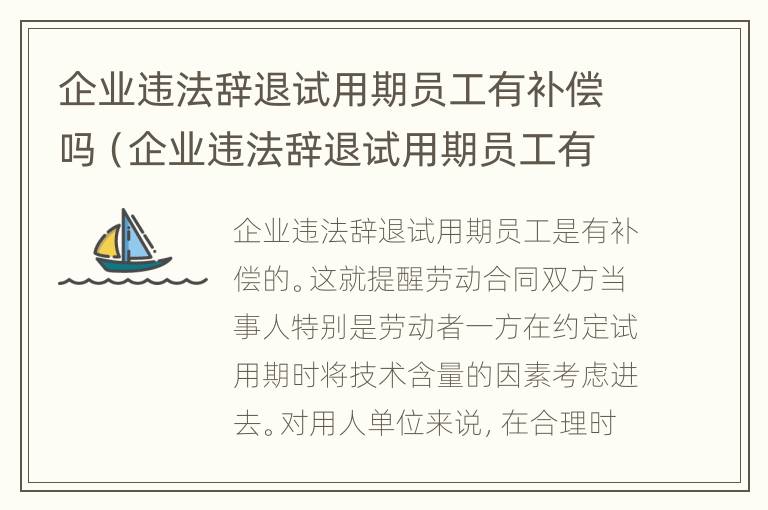 企业违法辞退试用期员工有补偿吗（企业违法辞退试用期员工有

企业违法辞退试用期员工是有补偿的。这就提醒劳动合同双方当事人特别是劳动者一方在约定试用期时将技术含量的因素考虑进去。对用人单位来说，在合理时